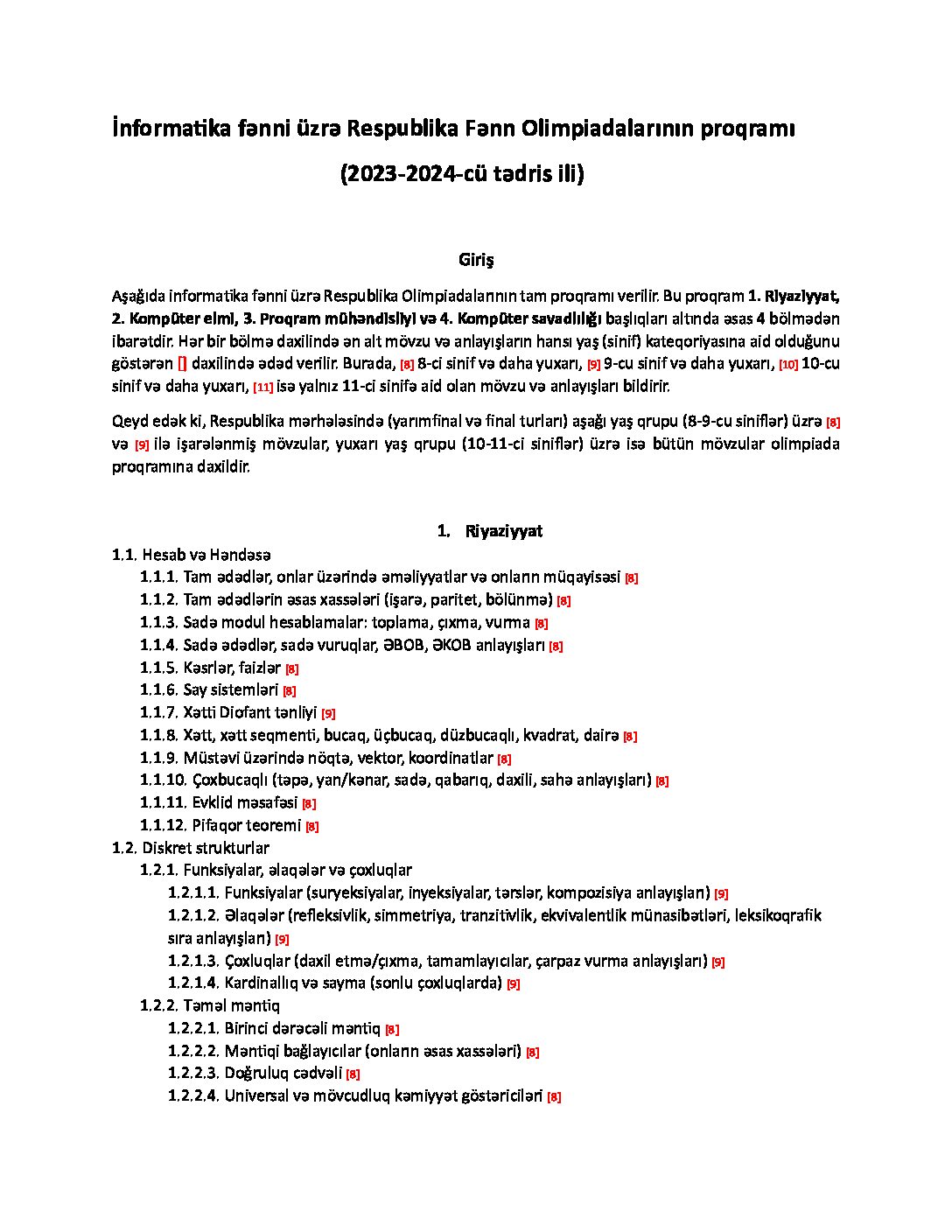 İnformatika fənni üzrə Respublika Fənn Olimpiadalarının proqramı

(2023-2024-cü tədris ili)

Giriş

Aşağıda informatika fənni üzrə Respublika Olimpiadalarının tam proqramı verilir. Bu proqram 1. Riyaziyyat, 2. Kompüter elmi, 3. Proqram mühəndisliyi və 4. Kompüter savadlılığı başlıqları altında əsas 4 bölmədən ibarətdir. Hər bir bölmə daxilində ən alt mövzu və anlayışların hansı yaş (sinif) kateqoriyasına aid olduğunu göstərən [] daxilində ədəd verilir. Burada, [8] 8-ci sinif və daha yuxarı, [9] 9-cu sinif və daha yuxarı, [10] 10-cu sinif və daha yuxarı, [11] isə yalnız 11-ci sinifə aid olan mövzu və anlayışları bildirir.

Qeyd edək ki, Respublika mərhələsində (yarımfinal və final turları) aşağı yaş qrupu (8-9-cu siniflər) üzrə [8] və [9] ilə işarələnmiş mövzular, yuxarı yaş qrupu (10-11-ci siniflər) üzrə isə bütün mövzular olimpiada proqramına daxildir.

1. Riyaziyyat

1.1. Hesab və Həndəsə
1.1.1. Tam ədədlər, onlar üzərində əməliyyatlar və onların müqayisəsi [8]
1.1.2. Tam ədədlərin əsas xassələri (işarə, paritet, bölünmə) [8]
1.1.3. Sadə modul hesablamalar: toplama, çıxma, vurma [8]
1.1.4. Sadə ədədlər, sadə vuruqlar, ƏBOB, ƏKOB anlayışları [8]
1.1.5. Kəsrlər, faizlər [8]
1.1.6. Say sistemləri [8]
1.1.7. Xətti Diofant tənliyi [9]
1.1.8. Xətt, xətt seqmenti, bucaq, üçbucaq, düzbucaqlı, kvadrat, dairə [8]
1.1.9. Müstəvi üzərində nöqtə, vektor, koordinatlar [8]
1.1.10. Çoxbucaqlı (təpə, yan/kənar, sadə, qabarıq, daxili, sahə anlayışları) [8]
1.1.11. Evklid məsafəsi [8]
1.1.12. Pifaqor teoremi [8]
1.2. Diskret strukturlar
1.2.1. Funksiyalar, əlaqələr və çoxluqlar
1.2.1.1. Funksiyalar (suryeksiyalar, inyeksiyalar, tərslər, kompozisiya anlayışları) [9]
1.2.1.2. Əlaqələr (refleksivlik, simmetriya, tranzitivlik, ekvivalentlik münasibətləri, leksikoqrafik sıra anlayışları) [9]
1.2.1.3. Çoxluqlar (daxil etmə/çıxma, tamamlayıcılar, çarpaz vurma anlayışları) [9]
1.2.1.4. Kardinallıq və sayma (sonlu çoxluqlarda) [9]
1.2.2. Təməl məntiq
1.2.2.1. Birinci dərəcəli məntiq [8]
1.2.2.2. Məntiqi bağlayıcılar (onların əsas xassələri) [8]
1.2.2.3. Doğruluq cədvəli [8]
1.2.2.4. Universal və mövcudluq kəmiyyət göstəriciləri [8]